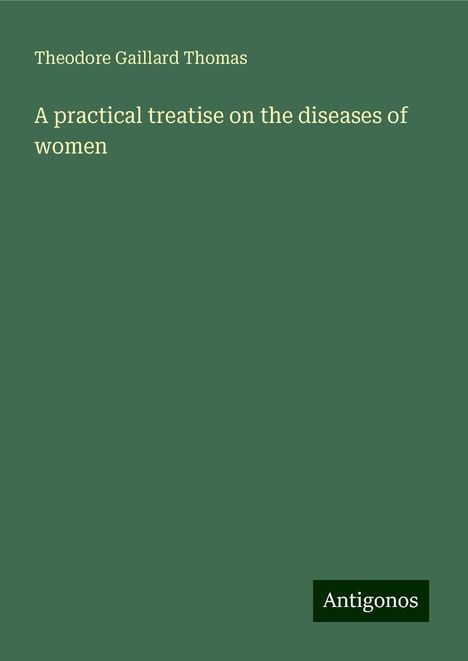 Theodore Gaillard Thomas

A practical treatise on the diseases of women

Antigonos